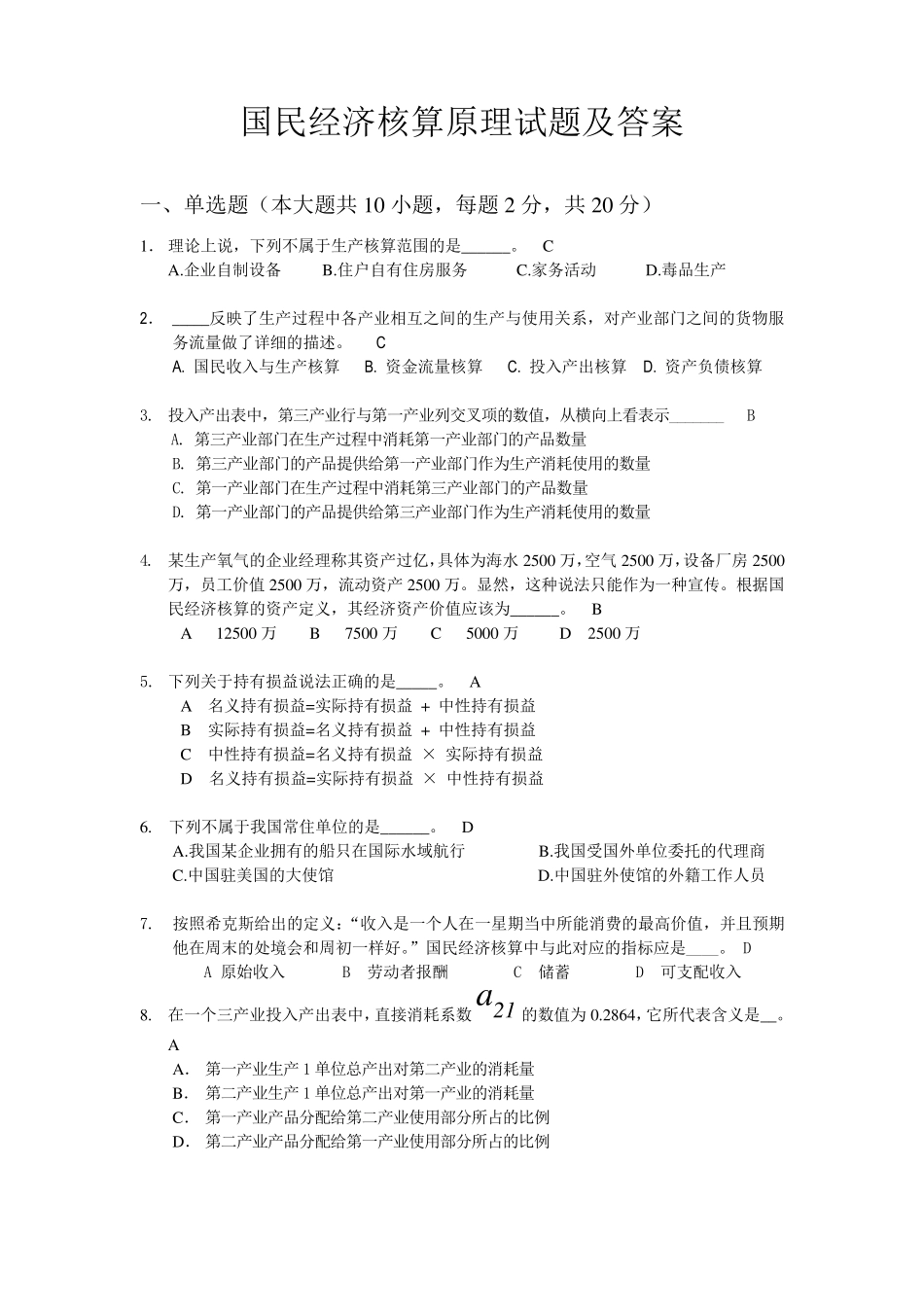 国民经济核算原理试题及答案

一、单选题（本大题共 10 小题，每题 2 分，共 20 分）

1. 理论上说，下列不属于生产核算范围的是______。 C
A.企业自制设备 B.住户自有住房服务 C.家务活动 D.毒品生产

2. ____反映了生产过程中各产业相互之间的生产与使用关系，对产业部门之间的货物服务流量做了详细的描述。 C
A. 国民收入与生产核算 B. 资金流量核算 C. 投入产出核算 D. 资产负债核算

3. 投入产出表中，第三产业行与第一产业列交叉项的数值，从横向上看表示_______ B
A. 第三产业部门在生产过程中消耗第一产业部门的产品数量
B. 第三产业部门的产品提供给第一产业部门作为生产消耗使用的数量
C. 第一产业部门在生产过程中消耗第三产业部门的产品数量
D. 第一产业部门的产品提供给第三产业部门作为生产消耗使用的数量

4. 某生产氧气的企业经理称其资产过亿，具体为海水 2500 万，空气 2500 万，设备厂房 2500 万，员工价值 2500 万，流动资产 2500 万。显然，这种说法只能作为一种宣传。根据国民经济核算的资产定义，其经济资产价值应该为______。 B
A 12500 万 B 7500 万 C 5000 万 D 2500 万

5. 下列关于持有损益说法正确的是_____。 A
A 名义持有损益=实际持有损益 + 中性持有损益
B 实际持有损益=名义持有损益 + 中性持有损益
C 中性持有损益=名义持有损益 × 实际持有损益
D 名义持有损益=实际持有损益 × 中性持有损益

6. 下列不属于我国常住单位的是______。 D
A.我国某企业拥有的船只在国际水域航行 B.我国受国外单位委托的代理商
C.中国驻美国的大使馆 D.中国驻外使馆的外籍工作人员

7. 按照希克斯给出的定义：“收入是一个人在一星期当中所能消费的最高价值，并且预期他在周末的处境会和周初一样好。”国民经济核算中与此对应的指标应是____。 D
A 原始收入 B 劳动者报酬 C 储蓄 D 可支配收入

8. 在一个三产业投入产出表中，直接消耗系数 $a_{21}$ 的数值为 0.2864，它所代表含义是__。
A
A. 第一产业生产 1 单位总产出对第二产业的消耗量
B. 第二产业生产 1 单位总产出对第一产业的消耗量
C. 第一产业产品分配给第二产业使用部分所占的比例
D. 第二产业产品分配给第一产业使用部分所占的比例